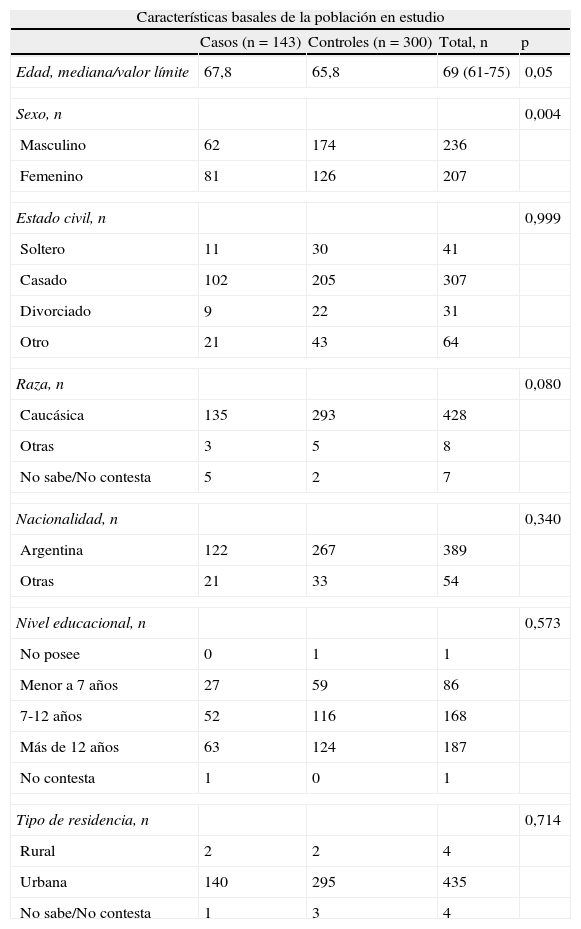 Características basales de la población en estudio

| | Casos (n = 143) | Controles (n = 300) | Total, n | p |
|---|---|---|---|---|
| Edad, mediana/valor límite | 67,8 | 65,8 | 69 (61-75) | 0,05 |
| Sexo, n | | | | 0,004 |
| Masculino | 62 | 174 | 236 | |
| Femenino | 81 | 126 | 207 | |
| Estado civil, n | | | | 0,999 |
| Soltero | 11 | 30 | 41 | |
| Casado | 102 | 205 | 307 | |
| Divorciado | 9 | 22 | 31 | |
| Otro | 21 | 43 | 64 | |
| Raza, n | | | | 0,080 |
| Caucásica | 135 | 293 | 428 | |
| Otras | 3 | 5 | 8 | |
| No sabe/No contesta | 5 | 2 | 7 | |
| Nacionalidad, n | | | | 0,340 |
| Argentina | 122 | 267 | 389 | |
| Otras | 21 | 33 | 54 | |
| Nivel educacional, n | | | | 0,573 |
| No posee | 0 | 1 | 1 | |
| Menor a 7 años | 27 | 59 | 86 | |
| 7-12 años | 52 | 116 | 168 | |
| Más de 12 años | 63 | 124 | 187 | |
| No contesta | 1 | 0 | 1 | |
| Tipo de residencia, n | | | | 0,714 |
| Rural | 2 | 2 | 4 | |
| Urbana | 140 | 295 | 435 | |
| No sabe/No contesta | 1 | 3 | 4 | |